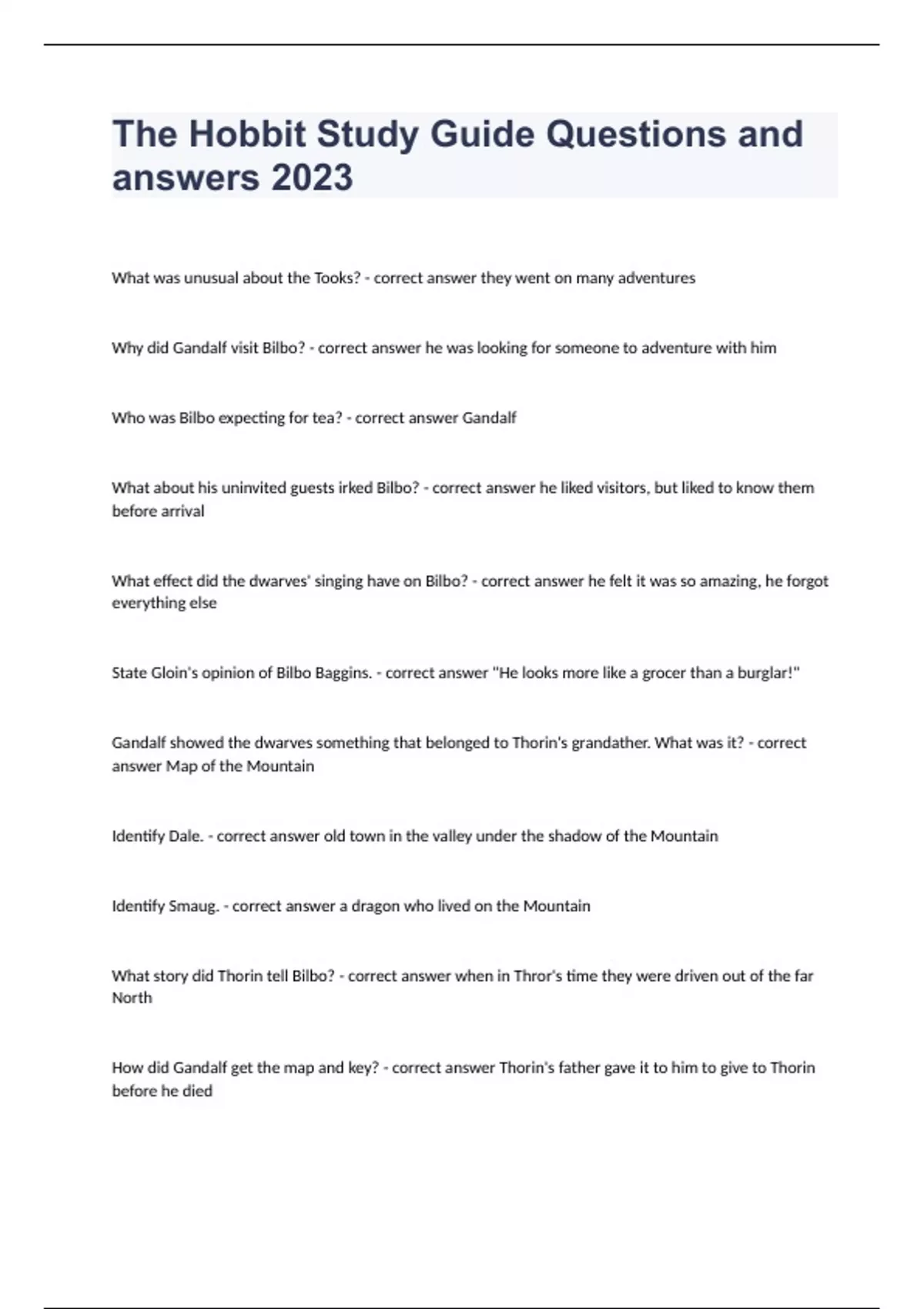 The Hobbit Study Guide Questions and answers 2023

What was unusual about the Tooks? - correct answer they went on many adventures

Why did Gandalf visit Bilbo? - correct answer he was looking for someone to adventure with him

Who was Bilbo expecting for tea? - correct answer Gandalf

What about his uninvited guests irked Bilbo? - correct answer he liked visitors, but liked to know them before arrival

What effect did the dwarves' singing have on Bilbo? - correct answer he felt it was so amazing, he forgot everything else

State Gloin's opinion of Bilbo Baggins. - correct answer "He looks more like a grocer than a burglar!"

Gandalf showed the dwarves something that belonged to Thorin's grandather. What was it? - correct answer Map of the Mountain

Identify Dale. - correct answer old town in the valley under the shadow of the Mountain

Identify Smaug. - correct answer a dragon who lived on the Mountain

What story did Thorin tell Bilbo? - correct answer when in Thror's time they were driven out of the far North

How did Gandalf get the map and key? - correct answer Thorin's father gave it to him to give to Thorin before he died